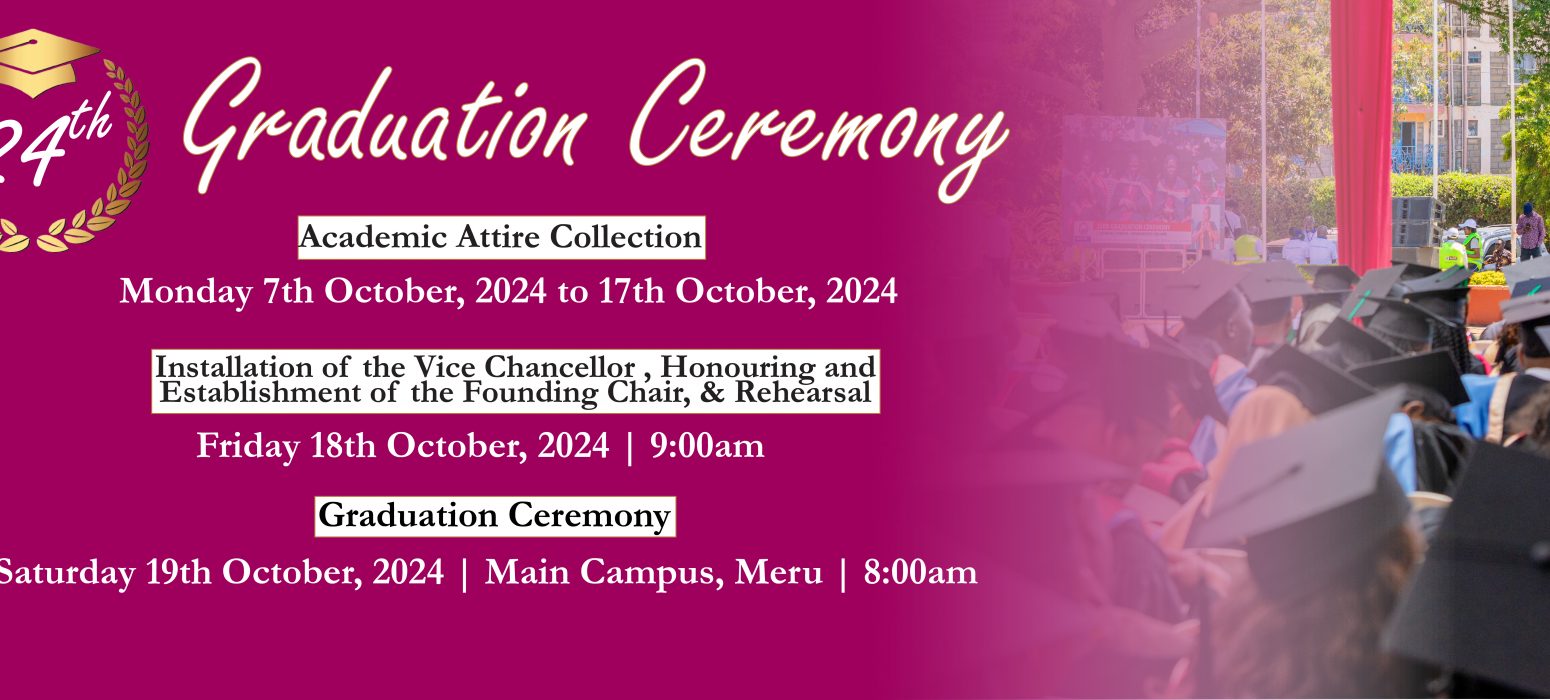 24th Graduation Ceremony

Academic Attire Collection

Monday 7th October, 2024 to 17th October, 2024

Installation of the Vice Chancellor , Honouring and Establishment of the Founding Chair, & Rehearsal

Friday 18th October, 2024 | 9:00am

Graduation Ceremony

Saturday 19th October, 2024 | Main Campus, Meru | 8:00am